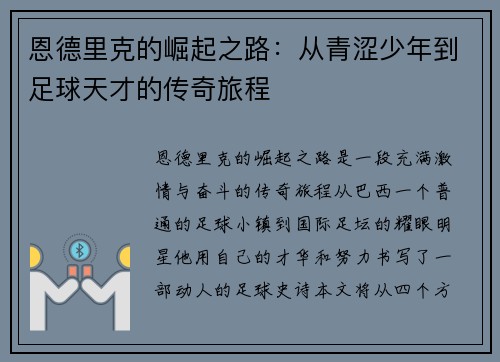 恩德里克的崛起之路：从青涩少年到足球天才的传奇旅程

恩德里克的崛起之路是一段充满激情与奋斗的传奇旅程从巴西一个普通的足球小镇到国际足坛的耀眼明星他用自己的才华和努力书写了一部动人的足球史诗本文将从四个方